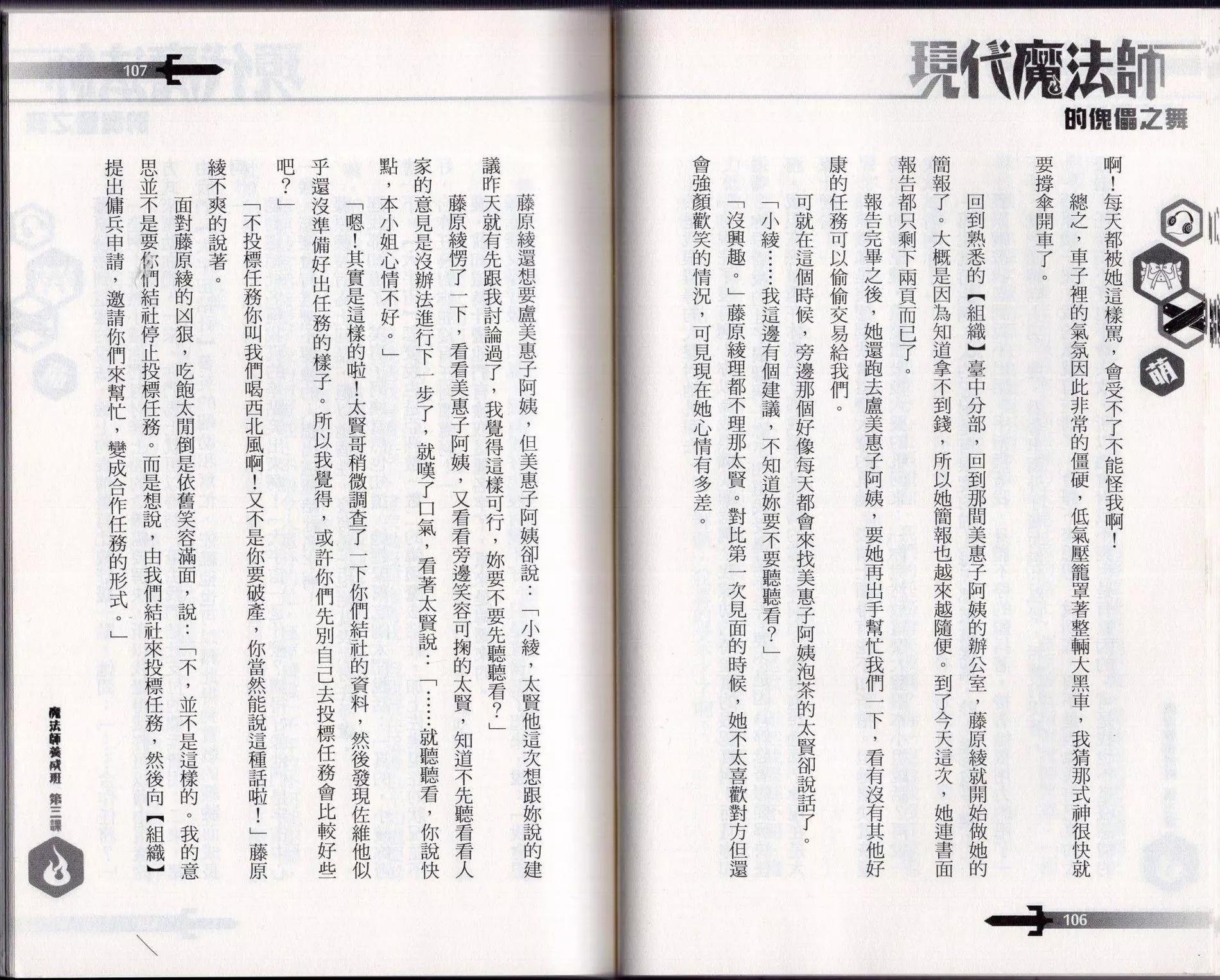 現代魔法師
的傀儡之舞

萌

啊！每天都被她這樣罵，會受不了不能怪我啊！

總之，車子裡的氣氛因此非常的僵硬，低氣壓籠罩著整輛大黑車，我猜那式神很快就要撐傘開車了。

回到熟悉的【組織】臺中分部，回到那間美惠子阿姨的辦公室，藤原綾就開始做她的簡報了。大概是因為知道拿不到錢，所以她簡報也越來越隨便。到了今天這次，她連書面報告都只剩下兩頁而已了。

報告完畢之後，她還跑去盧美惠子阿姨，要她再出手幫忙我們一下，看有沒有其他好康的任務可以偷偷交易給我們。

可就在這個時候，旁邊那個好像每天都會來找美惠子阿姨泡茶的太賢卻說話了。

「小綾……我這邊有個建議，不知道妳要不要聽聽看？」

「沒興趣。」藤原綾理都不理那太賢。對比第一次見面的時候，她不太喜歡對方但還會強顏歡笑的情況，可見現在她心情有多差。

106

107

藤原綾還想要盧美惠子阿姨，但美惠子阿姨卻說：「小綾，太賢他這次想跟妳說的建議昨天就有先跟我討論過了，我覺得這樣可行，妳要不要先聽聽看？」

藤原綾愣了一下，看看美惠子阿姨，又看看旁邊笑容可掬的太賢，知道不先聽看看人家的意見是沒辦法進行下一步了，就嘆了口氣，看著太賢說：「……就聽聽看，你說快點，本小姐心情不好。」

「嗯！其實是這樣的啦！太賢哥稍微調查了一下你們結社的資料，然後發現佐維他似乎還沒準備好出任務的樣子。所以我覺得，或許你們先別自己去投標任務會比較好些吧？」

「不投標任務你叫我們喝西北風啊！又不是你要破產，你當然能說這種話啦！」藤原綾不爽的說著。

面對藤原綾的凶狠，吃飽太閒倒是依舊笑容滿面，說：「不，並不是這樣的。我的意思並不是要你們結社停止投標任務。而是想說，由我們結社來投標任務，然後向【組織】提出傭兵申請，邀請你們來幫忙，變成合作任務的形式。」

魔法師養成班 第三課